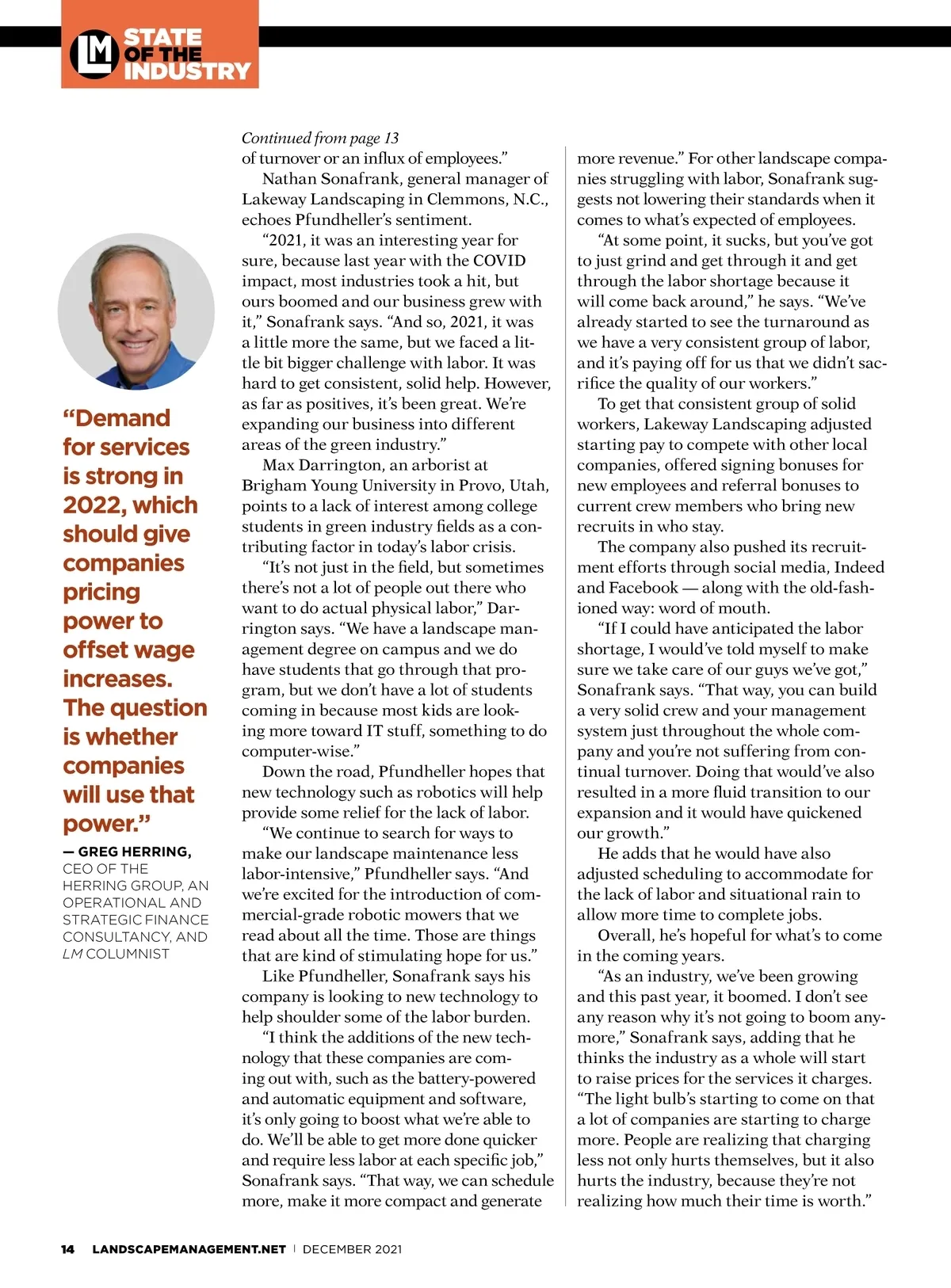 LM STATE OF THE INDUSTRY

“Demand for services is strong in 2022, which should give companies pricing power to offset wage increases. The question is whether companies will use that power.”

— GREG HERRING, CEO OF THE HERRING GROUP, AN OPERATIONAL AND STRATEGIC FINANCE CONSULTANCY, AND LM COLUMNIST

Continued from page 13
of turnover or an influx of employees.”

Nathan Sonafrank, general manager of Lakeway Landscaping in Clemmons, N.C., echoes Pfundheller’s sentiment.

“2021, it was an interesting year for sure, because last year with the COVID impact, most industries took a hit, but ours boomed and our business grew with it,” Sonafrank says. “And so, 2021, it was a little more the same, but we faced a little bit bigger challenge with labor. It was hard to get consistent, solid help. However, as far as positives, it’s been great. We’re expanding our business into different areas of the green industry.”

Max Darrington, an arborist at Brigham Young University in Provo, Utah, points to a lack of interest among college students in green industry fields as a contributing factor in today’s labor crisis.

“It’s not just in the field, but sometimes there’s not a lot of people out there who want to do actual physical labor,” Darrington says. “We have a landscape management degree on campus and we do have students that go through that program, but we don’t have a lot of students coming in because most kids are looking more toward IT stuff, something to do computer-wise.”

Down the road, Pfundheller hopes that new technology such as robotics will help provide some relief for the lack of labor.

“We continue to search for ways to make our landscape maintenance less labor-intensive,” Pfundheller says. “And we’re excited for the introduction of commercial-grade robotic mowers that we read about all the time. Those are things that are kind of stimulating hope for us.”

Like Pfundheller, Sonafrank says his company is looking to new technology to help shoulder some of the labor burden.

“I think the additions of the new technology that these companies are coming out with, such as the battery-powered and automatic equipment and software, it’s only going to boost what we’re able to do. We’ll be able to get more done quicker and require less labor at each specific job,” Sonafrank says. “That way, we can schedule more, make it more compact and generate more revenue.” For other landscape companies struggling with labor, Sonafrank suggests not lowering their standards when it comes to what’s expected of employees.

“At some point, it sucks, but you’ve got to just grind and get through it and get through the labor shortage because it will come back around,” he says. “We’ve already started to see the turnaround as we have a very consistent group of labor, and it’s paying off for us that we didn’t sacrifice the quality of our workers.”

To get that consistent group of solid workers, Lakeway Landscaping adjusted starting pay to compete with other local companies, offered signing bonuses for new employees and referral bonuses to current crew members who bring new recruits in who stay.

The company also pushed its recruitment efforts through social media, Indeed and Facebook — along with the old-fashioned way: word of mouth.

“If I could have anticipated the labor shortage, I would’ve told myself to make sure we take care of our guys we’ve got,” Sonafrank says. “That way, you can build a very solid crew and your management system just throughout the whole company and you’re not suffering from continual turnover. Doing that would’ve also resulted in a more fluid transition to our expansion and it would have quickened our growth.”

He adds that he would have also adjusted scheduling to accommodate for the lack of labor and situational rain to allow more time to complete jobs.

Overall, he’s hopeful for what’s to come in the coming years.

“As an industry, we’ve been growing and this past year, it boomed. I don’t see any reason why it’s not going to boom anymore,” Sonafrank says, adding that he thinks the industry as a whole will start to raise prices for the services it charges. “The light bulb’s starting to come on that a lot of companies are starting to charge more. People are realizing that charging less not only hurts themselves, but it also hurts the industry, because they’re not realizing how much their time is worth.”

14 LANDSCAPEMANAGEMENT.NET | DECEMBER 2021